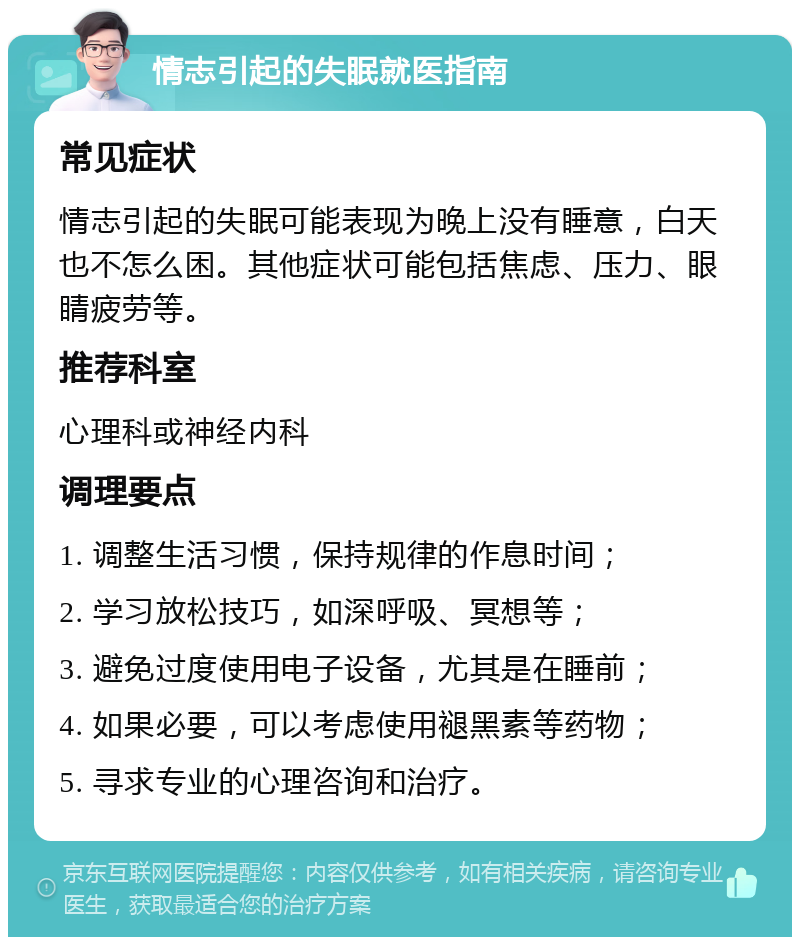 情志引起的失眠就医指南

常见症状

情志引起的失眠可能表现为晚上没有睡意，白天也不怎么困。其他症状可能包括焦虑、压力、眼睛疲劳等。

推荐科室

心理科或神经内科

调理要点

1. 调整生活习惯，保持规律的作息时间；

2. 学习放松技巧，如深呼吸、冥想等；

3. 避免过度使用电子设备，尤其是在睡前；

4. 如果必要，可以考虑使用褪黑素等药物；

5. 寻求专业的心理咨询和治疗。

京东互联网医院提醒您：内容仅供参考，如有相关疾病，请咨询专业医生，获取最适合您的治疗方案